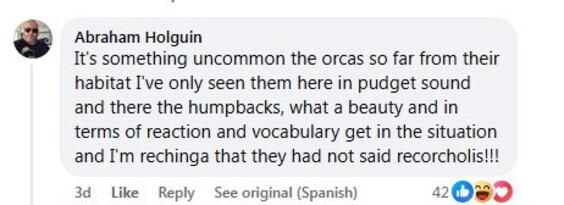 Abraham Holguin
It's something uncommon the orcas so far from their habitat I've only seen them here in pudget sound and there the humpbacks, what a beauty and in terms of reaction and vocabulary get in the situation and I'm rechinga that they had not said recorcholis!!!

3d Like Reply See original (Spanish) 42